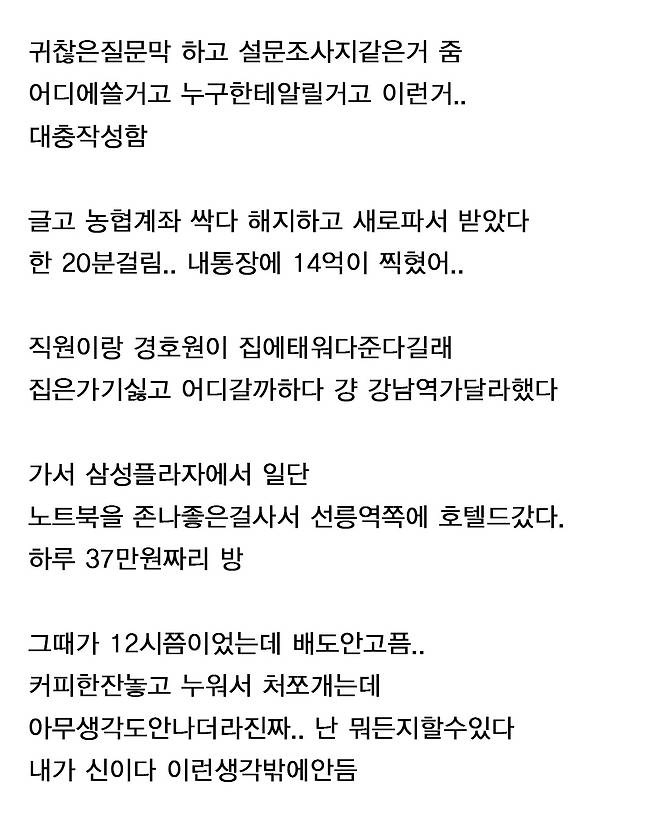 귀찮은질문막 하고 설문조사지같은거 줌
어디에쓸거고 누구한테알릴거고 이런거..
대충작성함

글고 농협계좌 싹다 해지하고 새로파서 받았다
한 20분걸림.. 내통장에 14억이 찍혔어..

직원이랑 경호원이 집에태워다준다길래
집은가기싫고 어디갈까하다 걍 강남역가달라했다

가서 삼성플라자에서 일단
노트북을 존나좋은걸사서 선릉역쪽에 호텔드갔다.
하루 37만원짜리 방

그때가 12시쯤이었는데 배도안고픔..
커피한잔놓고 누워서 처쪼개는데
아무생각도안나더라진짜.. 난 뭐든지할수있다
내가 신이다 이런생각밖에안듬